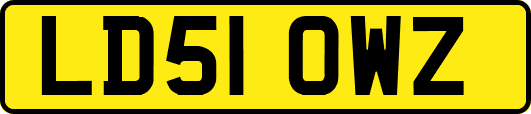 LD51 OWZ